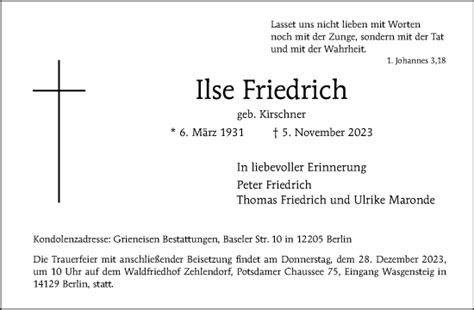 Lasset uns nicht lieben mit Worten noch mit der Zunge, sondern mit der Tat und mit der Wahrheit.

1. Johannes 3,18

Ilse Friedrich

geb. Kirschner

* 6. März 1931 † 5. November 2023

In liebevoller Erinnerung

Peter Friedrich
Thomas Friedrich und Ulrike Maronde

Kondolenzadresse: Grieneisen Bestattungen, Baseler Str. 10 in 12205 Berlin

Die Trauerfeier mit anschließender Beisetzung findet am Donnerstag, dem 28. Dezember 2023, um 10 Uhr auf dem Waldfriedhof Zehlendorf, Potsdamer Chaussee 75, Eingang Wasgensteig in 14129 Berlin, statt.